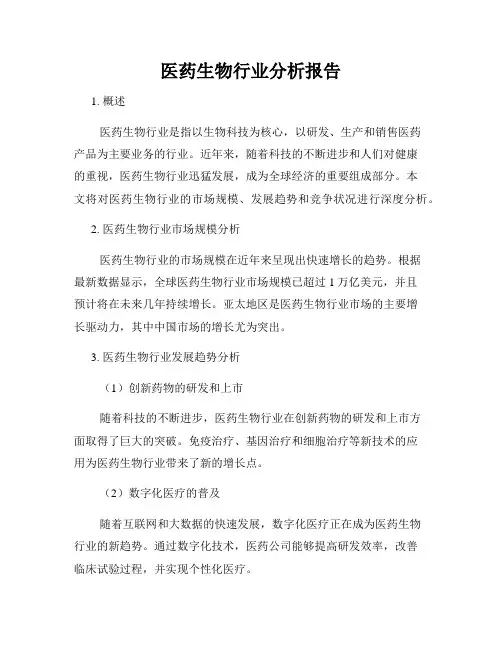 医药生物行业分析报告

1. 概述

医药生物行业是指以生物科技为核心，以研发、生产和销售医药产品为主要业务的行业。近年来，随着科技的不断进步和人们对健康的重视，医药生物行业迅猛发展，成为全球经济的重要组成部分。本文将对医药生物行业的市场规模、发展趋势和竞争状况进行深度分析。

2. 医药生物行业市场规模分析

医药生物行业的市场规模在近年来呈现出快速增长的趋势。根据最新数据显示，全球医药生物行业市场规模已超过 1 万亿美元，并且预计将在未来几年持续增长。亚太地区是医药生物行业市场的主要增长驱动力，其中中国市场的增长尤为突出。

3. 医药生物行业发展趋势分析

（1）创新药物的研发和上市

随着科技的不断进步，医药生物行业在创新药物的研发和上市方面取得了巨大的突破。免疫治疗、基因治疗和细胞治疗等新技术的应用为医药生物行业带来了新的增长点。

（2）数字化医疗的普及

随着互联网和大数据的快速发展，数字化医疗正在成为医药生物行业的新趋势。通过数字化技术，医药公司能够提高研发效率，改善临床试验过程，并实现个性化医疗。